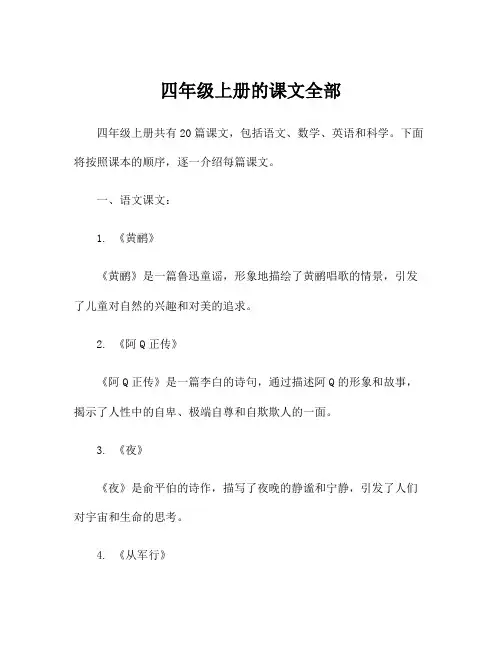 四年级上册的课文全部

四年级上册共有20篇课文，包括语文、数学、英语和科学。下面将按照课本的顺序，逐一介绍每篇课文。

一、语文课文：

1. 《黄鹂》

《黄鹂》是一篇鲁迅童谣，形象地描绘了黄鹂唱歌的情景，引发了儿童对自然的兴趣和对美的追求。

2. 《阿Q正传》

《阿Q正传》是一篇李白的诗句，通过描述阿Q的形象和故事，揭示了人性中的自卑、极端自尊和自欺欺人的一面。

3. 《夜》

《夜》是俞平伯的诗作，描写了夜晚的静谧和宁静，引发了人们对宇宙和生命的思考。

4. 《从军行》